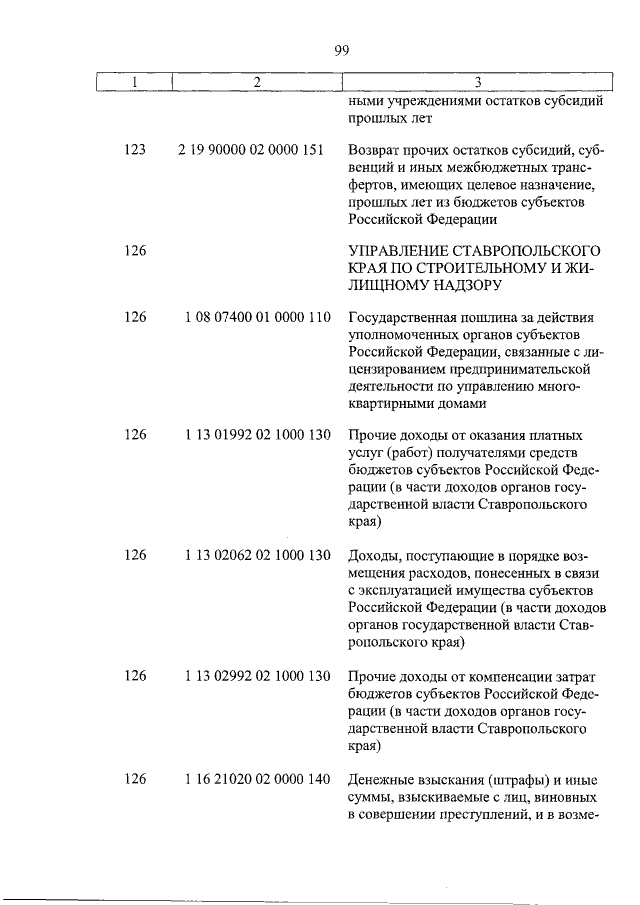 99

| 1 | 2 | 3 |
|---|---|---|
| | | ными учреждениями остатков субсидий прошлых лет |
| 123 | 2 19 90000 02 0000 151 | Возврат прочих остатков субсидий, субвенций и иных межбюджетных трансфертов, имеющих целевое назначение, прошлых лет из бюджетов субъектов Российской Федерации |
| 126 | | УПРАВЛЕНИЕ СТАВРОПОЛЬСКОГО КРАЯ ПО СТРОИТЕЛЬНОМУ И ЖИЛИЩНОМУ НАДЗОРУ |
| 126 | 1 08 07400 01 0000 110 | Государственная пошлина за действия уполномоченных органов субъектов Российской Федерации, связанные с лицензированием предпринимательской деятельности по управлению многоквартирными домами |
| 126 | 1 13 01992 02 1000 130 | Прочие доходы от оказания платных услуг (работ) получателями средств бюджетов субъектов Российской Федерации (в части доходов органов государственной власти Ставропольского края) |
| 126 | 1 13 02062 02 1000 130 | Доходы, поступающие в порядке возмещения расходов, понесенных в связи с эксплуатацией имущества субъектов Российской Федерации (в части доходов органов государственной власти Ставропольского края) |
| 126 | 1 13 02992 02 1000 130 | Прочие доходы от компенсации затрат бюджетов субъектов Российской Федерации (в части доходов органов государственной власти Ставропольского края) |
| 126 | 1 16 21020 02 0000 140 | Денежные взыскания (штрафы) и иные суммы, взыскиваемые с лиц, виновных в совершении преступлений, и в возме- |